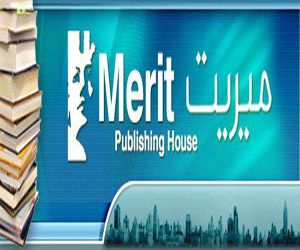 Merit ميريت
Publishing House